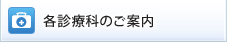 各診療科のご案内